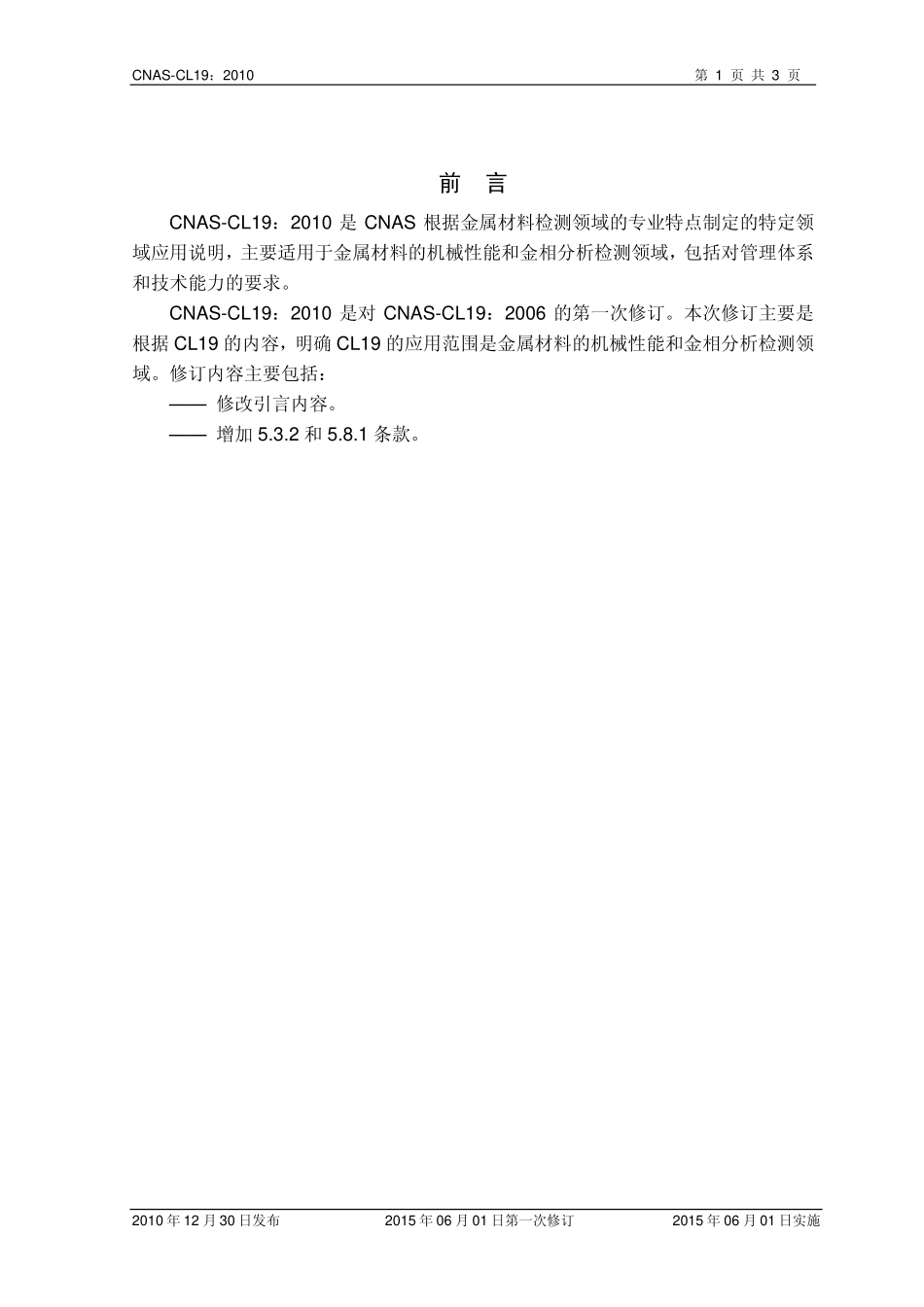 CNAS-CL19：2010 第 1 页 共 3 页

前 言

CNAS-CL19：2010 是 CNAS 根据金属材料检测领域的专业特点制定的特定领域应用说明，主要适用于金属材料的机械性能和金相分析检测领域，包括对管理体系和技术能力的要求。

CNAS-CL19：2010 是对 CNAS-CL19：2006 的第一次修订。本次修订主要是根据 CL19 的内容，明确 CL19 的应用范围是金属材料的机械性能和金相分析检测领域。修订内容主要包括：

—— 修改引言内容。

—— 增加 5.3.2 和 5.8.1 条款。

2010 年 12 月 30 日发布 2015 年 06 月 01 日第一次修订 2015 年 06 月 01 日实施